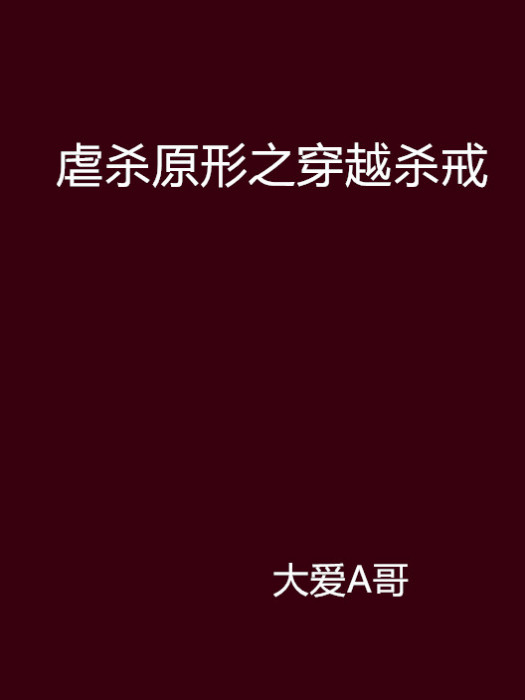 虐杀原形之穿越杀戒

大爱A哥